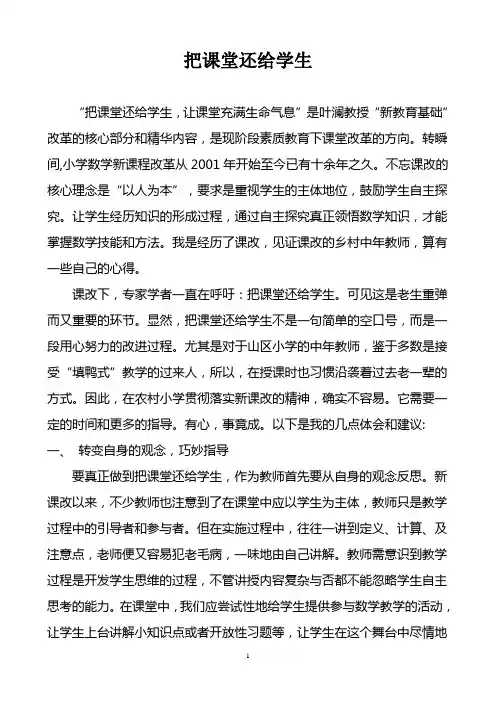 把课堂还给学生

“把课堂还给学生，让课堂充满生命气息”是叶澜教授“新教育基础”改革的核心部分和精华内容，是现阶段素质教育下课堂改革的方向。转瞬间,小学数学新课程改革从 2001 年开始至今已有十余年之久。不忘课改的核心理念是“以人为本”，要求是重视学生的主体地位，鼓励学生自主探究。让学生经历知识的形成过程，通过自主探究真正领悟数学知识，才能掌握数学技能和方法。我是经历了课改，见证课改的乡村中年教师，算有一些自己的心得。

课改下，专家学者一直在呼吁：把课堂还给学生。可见这是老生重弹而又重要的环节。显然，把课堂还给学生不是一句简单的空口号，而是一段用心努力的改进过程。尤其是对于山区小学的中年教师，鉴于多数是接受“填鸭式”教学的过来人，所以，在授课时也习惯沿袭着过去老一辈的方式。因此，在农村小学贯彻落实新课改的精神，确实不容易。它需要一定的时间和更多的指导。有心，事竟成。以下是我的几点体会和建议:

一、 转变自身的观念，巧妙指导

要真正做到把课堂还给学生，作为教师首先要从自身的观念反思。新课改以来，不少教师也注意到了在课堂中应以学生为主体，教师只是教学过程中的引导者和参与者。但在实施过程中，往往一讲到定义、计算、及注意点，老师便又容易犯老毛病，一味地由自己讲解。教师需意识到教学过程是开发学生思维的过程，不管讲授内容复杂与否都不能忽略学生自主思考的能力。在课堂中，我们应尝试性地给学生提供参与数学教学的活动，让学生上台讲解小知识点或者开放性习题等，让学生在这个舞台中尽情地

1